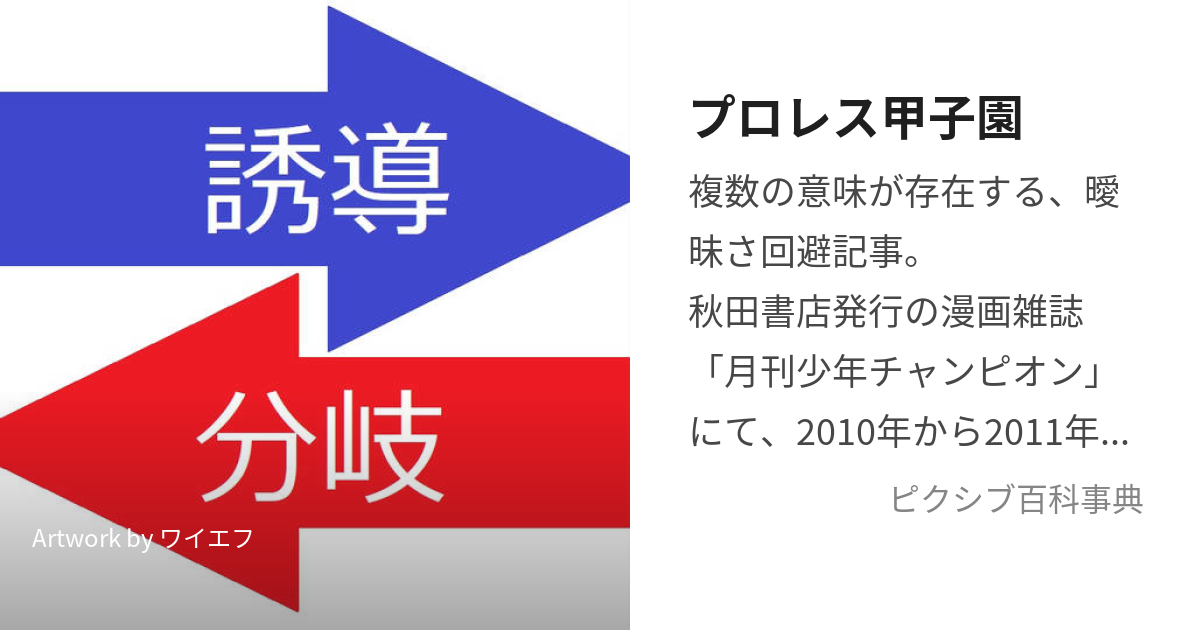 誘導

分岐

Artwork by ワイエフ

プロレス甲子園

複数の意味が存在する、曖昧さ回避記事。
秋田書店発行の漫画雑誌「月刊少年チャンピオン」にて、2010年から2011年…

ピクシブ百科事典